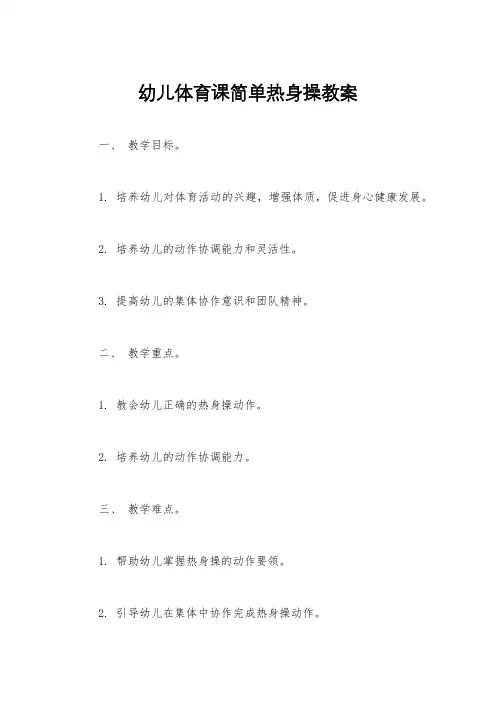 幼儿体育课简单热身操教案

一、 教学目标。

1. 培养幼儿对体育活动的兴趣，增强体质，促进身心健康发展。

2. 培养幼儿的动作协调能力和灵活性。

3. 提高幼儿的集体协作意识和团队精神。

二、 教学重点。

1. 教会幼儿正确的热身操动作。

2. 培养幼儿的动作协调能力。

三、 教学难点。

1. 帮助幼儿掌握热身操的动作要领。

2. 引导幼儿在集体中协作完成热身操动作。